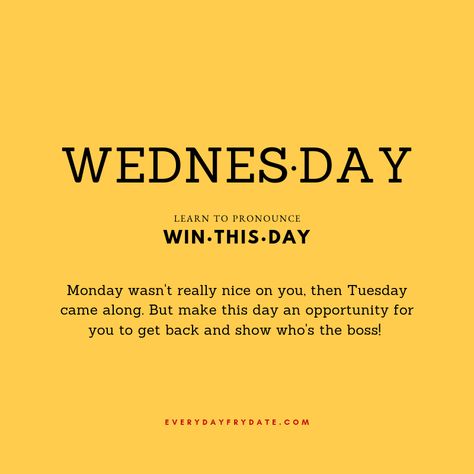 WEDNES·DAY

LEARN TO PRONOUNCE
WIN·THIS·DAY

Monday wasn't really nice on you, then Tuesday came along. But make this day an opportunity for you to get back and show who's the boss!

EVERYDAYFRYDATE.COM